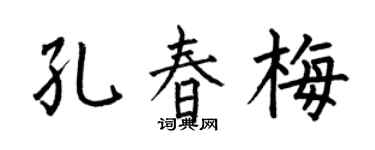 孔春梅

词典网